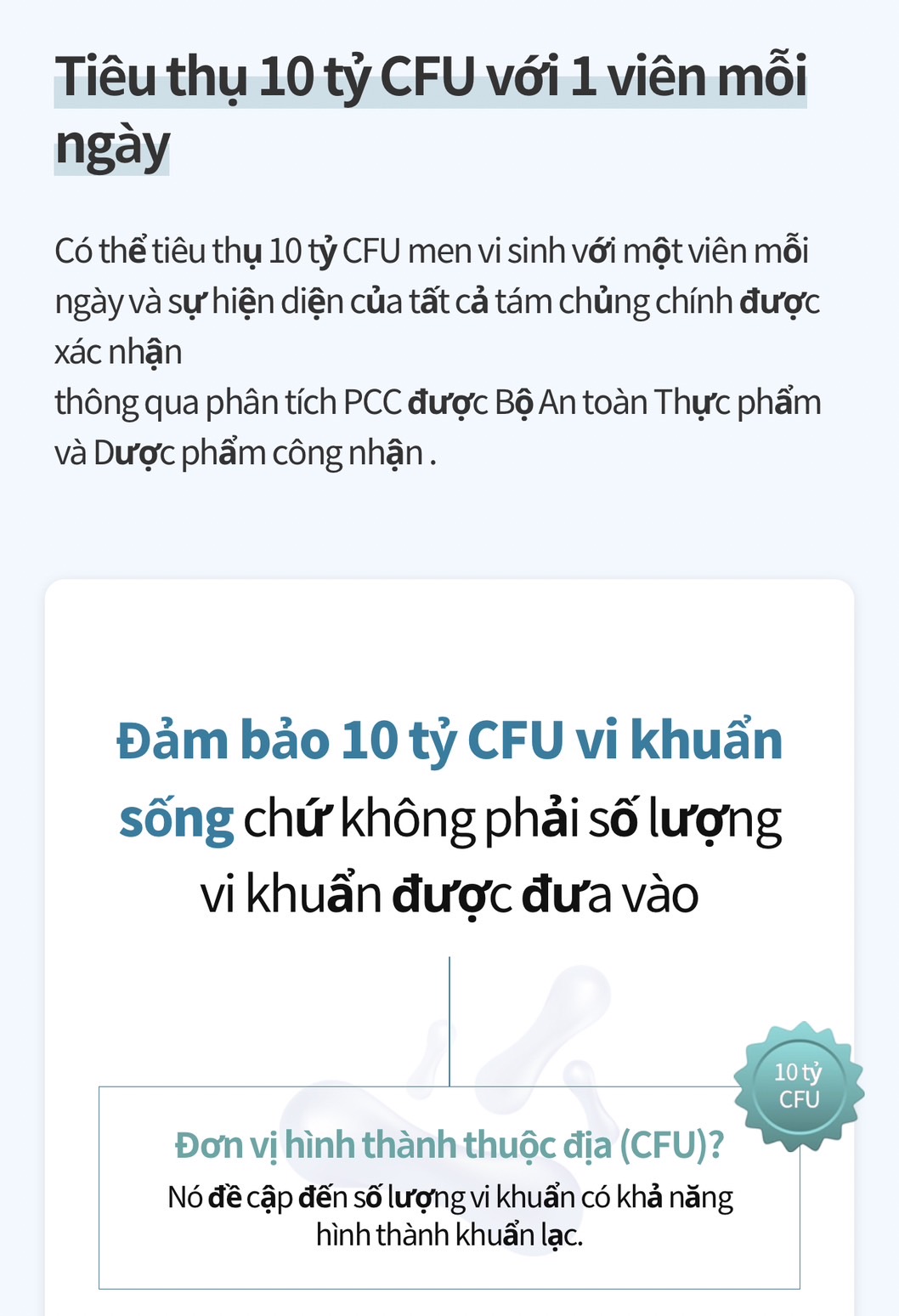 Tiêu thụ 10 tỷ CFU với 1 viên mỗi ngày

Có thể tiêu thụ 10 tỷ CFU men vi sinh với một viên mỗi ngày và sự hiện diện của tất cả tám chủng chính được xác nhận
thông qua phân tích PCC được Bộ An toàn Thực phẩm và Dược phẩm công nhận .

Đảm bảo 10 tỷ CFU vi khuẩn sống chứ không phải số lượng vi khuẩn được đưa vào

10 tỷ CFU

Đơn vị hình thành thuộc địa (CFU)?
Nó đề cập đến số lượng vi khuẩn có khả năng hình thành khuẩn lạc.